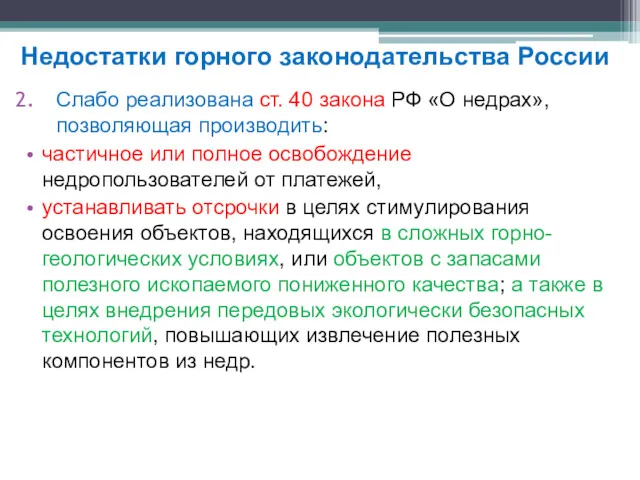 Недостатки горного законодательства России

2. Слабо реализована ст. 40 закона РФ «О недрах», позволяющая производить:

• частичное или полное освобождение недропользователей от платежей,
• устанавливать отсрочки в целях стимулирования освоения объектов, находящихся в сложных горно-геологических условиях, или объектов с запасами полезного ископаемого пониженного качества; а также в целях внедрения передовых экологически безопасных технологий, повышающих извлечение полезных компонентов из недр.